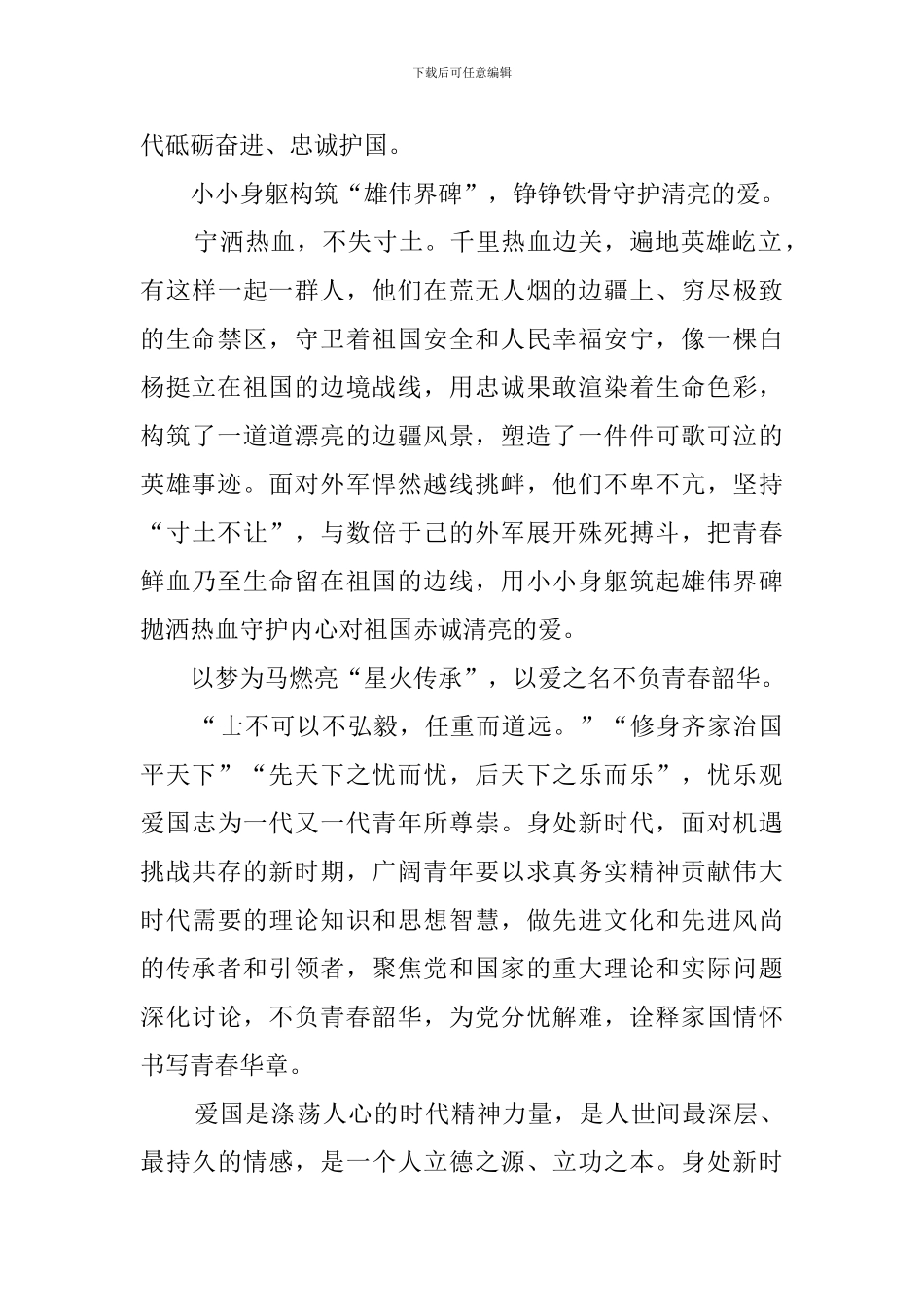 下载后可任意编辑

代砥砺奋进、忠诚护国。

小小身躯构筑“雄伟界碑”，铮铮铁骨守护清亮的爱。

宁洒热血，不失寸土。千里热血边关，遍地英雄屹立，有这样一起一群人，他们在荒无人烟的边疆上、穷尽极致的生命禁区，守卫着祖国安全和人民幸福安宁，像一棵白杨挺立在祖国的边境战线，用忠诚果敢渲染着生命色彩，构筑了一道道漂亮的边疆风景，塑造了一件件可歌可泣的英雄事迹。面对外军悍然越线挑衅，他们不卑不亢，坚持“寸土不让”，与数倍于己的外军展开殊死搏斗，把青春鲜血乃至生命留在祖国的边线，用小小身躯筑起雄伟界碑抛洒热血守护内心对祖国赤诚清亮的爱。

以梦为马燃亮“星火传承”，以爱之名不负青春韶华。

“士不可以不弘毅，任重而道远。”“修身齐家治国平天下”“先天下之忧而忧，后天下之乐而乐”，忧乐观爱国志为一代又一代青年所尊崇。身处新时代，面对机遇挑战共存的新时期，广阔青年要以求真务实精神贡献伟大时代需要的理论知识和思想智慧，做先进文化和先进风尚的传承者和引领者，聚焦党和国家的重大理论和实际问题深化讨论，不负青春韶华，为党分忧解难，诠释家国情怀书写青春华章。

爱国是涤荡人心的时代精神力量，是人世间最深层、最持久的情感，是一个人立德之源、立功之本。身处新时